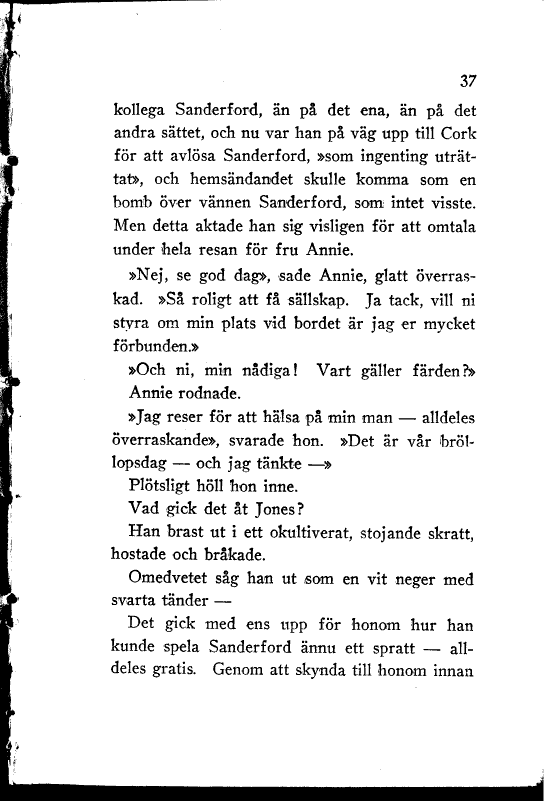 37

kollega Sanderford, än på det ena, än på det andra sättet, och nu var han på väg upp till Cork för att avlösa Sanderford, »som ingenting uträttat», och hemsändandet skulle komma som en bomb över vännen Sanderford, som intet visste. Men detta aktade han sig visligen för att omtala under hela resan för fru Annie.

»Nej, se god dag», sade Annie, glatt överraskad. »Så roligt att få sällskap. Ja tack, vill ni styra om min plats vid bordet är jag er mycket förbunden.»

»Och ni, min nådiga! Vart gäller färden?»

Annie rodnade.

»Jag reser för att hälsa på min man — alldeles överraskande», svarade hon. »Det är vår bröllopsdag — och jag tänkte —»

Plötsligt höll hon inne.

Vad gick det åt Jones?

Han brast ut i ett okultiverat, stojande skratt, hostade och bråkade.

Omedvetet såg han ut som en vit neger med svarta tänder —

Det gick med ens upp för honom hur han kunde spela Sanderford ännu ett spratt — alldeles gratis. Genom att skynda till honom innan